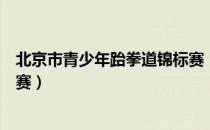 北京市青少年跆拳道锦标赛
赛）